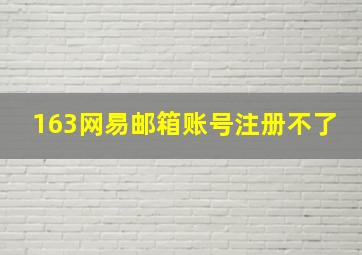 163网易邮箱账号注册不了